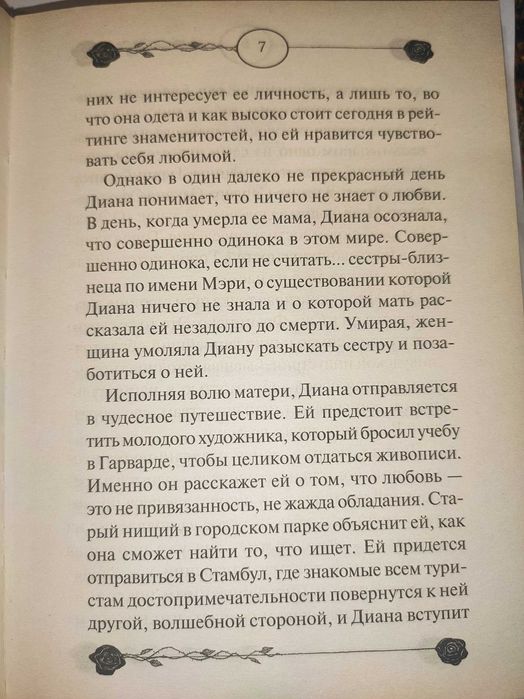 7

них не интересует ее личность, а лишь то, во что она одета и как высоко стоит сегодня в рейтинге знаменитостей, но ей нравится чувствовать себя любимой.

Однако в один далеко не прекрасный день Диана понимает, что ничего не знает о любви. В день, когда умерла ее мама, Диана осознала, что совершенно одинока в этом мире. Совершенно одинока, если не считать... сестры-близнеца по имени Мэри, о существовании которой Диана ничего не знала и о которой мать рассказала ей незадолго до смерти. Умирая, женщина умоляла Диану разыскать сестру и позаботиться о ней.

Исполняя волю матери, Диана отправляется в чудесное путешествие. Ей предстоит встретить молодого художника, который бросил учебу в Гарварде, чтобы целиком отдаться живописи. Именно он расскажет ей о том, что любовь — это не привязанность, не жажда обладания. Старый нищий в городском парке объяснит ей, как она сможет найти то, что ищет. Ей придется отправиться в Стамбул, где знакомые всем туристам достопримечательности повернутся к ней другой, волшебной стороной, и Диана вступит